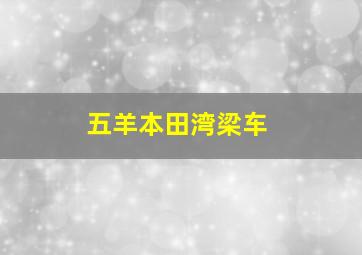 五羊本田湾梁车